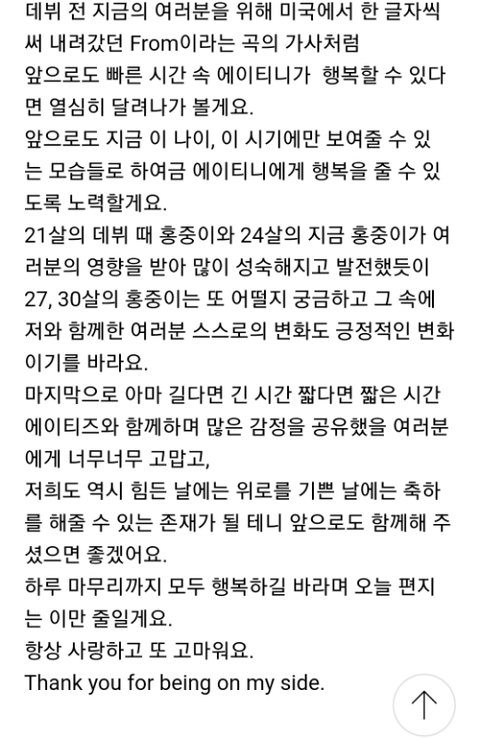 데뷔 전 지금의 여러분을 위해 미국에서 한 글자씩 써 내려갔던 From이라는 곡의 가사처럼 앞으로도 빠른 시간 속 에이티니가 행복할 수 있다면 열심히 달려나가 볼게요.
앞으로도 지금 이 나이, 이 시기에만 보여줄 수 있는 모습들로 하여금 에이티니에게 행복을 줄 수 있도록 노력할게요.
21살의 데뷔 때 홍중이와 24살의 지금 홍중이가 여러분의 영향을 받아 많이 성숙해지고 발전했듯이 27, 30살의 홍중이는 또 어떨지 궁금하고 그 속에 저와 함께한 여러분 스스로의 변화도 긍정적인 변화이기를 바라요.
마지막으로 아마 길다면 긴 시간 짧다면 짧은 시간 에이티즈와 함께하며 많은 감정을 공유했을 여러분에게 너무너무 고맙고,
저희도 역시 힘든 날에는 위로를 기쁜 날에는 축하를 해줄 수 있는 존재가 될 테니 앞으로도 함께해 주셨으면 좋겠어요.
하루 마무리까지 모두 행복하길 바라며 오늘 편지는 이만 줄일게요.
항상 사랑하고 또 고마워요.
Thank you for being on my side.